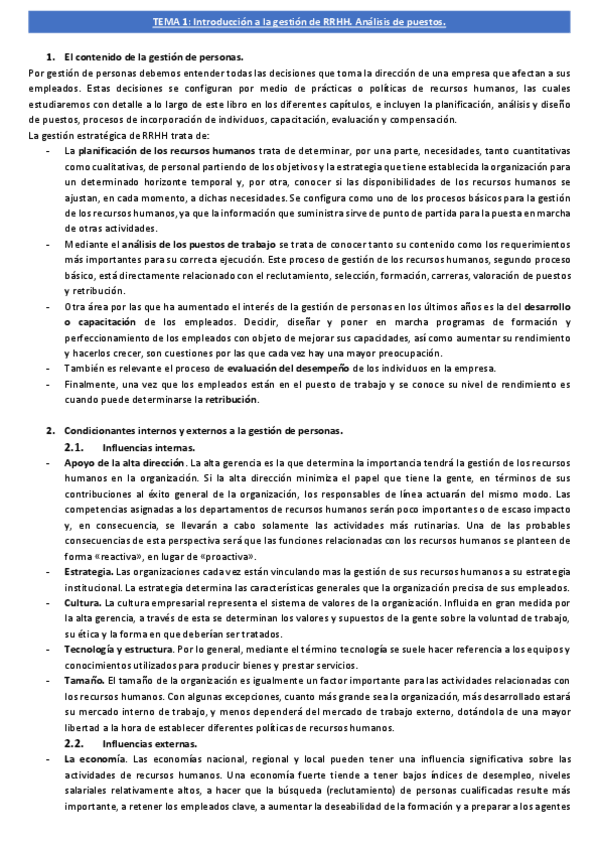 TEMA 1: Introducción a la gestión de RRHH. Análisis de puestos.

1. El contenido de la gestión de personas.

Por gestión de personas debemos entender todas las decisiones que toma la dirección de una empresa que afectan a sus empleados. Estas decisiones se configuran por medio de prácticas o políticas de recursos humanos, las cuales estudiaremos con detalle a lo largo de este libro en los diferentes capítulos, e incluyen la planificación, análisis y diseño de puestos, procesos de incorporación de individuos, capacitación, evaluación y compensación.
La gestión estratégica de RRHH trata de:

- La planificación de los recursos humanos trata de determinar, por una parte, necesidades, tanto cuantitativas como cualitativas, de personal partiendo de los objetivos y la estrategia que tiene establecida la organización para un determinado horizonte temporal y, por otra, conocer si las disponibilidades de los recursos humanos se ajustan, en cada momento, a dichas necesidades. Se configura como uno de los procesos básicos para la gestión de los recursos humanos, ya que la información que suministra sirve de punto de partida para la puesta en marcha de otras actividades.
- Mediante el análisis de los puestos de trabajo se trata de conocer tanto su contenido como los requerimientos más importantes para su correcta ejecución. Este proceso de gestión de los recursos humanos, segundo proceso básico, está directamente relacionado con el reclutamiento, selección, formación, carreras, valoración de puestos y retribución.
- Otra área por las que ha aumentado el interés de la gestión de personas en los últimos años es la del desarrollo o capacitación de los empleados. Decidir, diseñar y poner en marcha programas de formación y perfeccionamiento de los empleados con objeto de mejorar sus capacidades, así como aumentar su rendimiento y hacerlos crecer, son cuestiones por las que cada vez hay una mayor preocupación.
- También es relevante el proceso de evaluación del desempeño de los individuos en la empresa.
- Finalmente, una vez que los empleados están en el puesto de trabajo y se conoce su nivel de rendimiento es cuando puede determinarse la retribución.

2. Condicionantes internos y externos a la gestión de personas.

2.1. Influencias internas.

- Apoyo de la alta dirección. La alta gerencia es la que determina la importancia tendrá la gestión de los recursos humanos en la organización. Si la alta dirección minimiza el papel que tiene la gente, en términos de sus contribuciones al éxito general de la organización, los responsables de línea actuarán del mismo modo. Las competencias asignadas a los departamentos de recursos humanos serán poco importantes o de escaso impacto y, en consecuencia, se llevarán a cabo solamente las actividades más rutinarias. Una de las probables consecuencias de esta perspectiva será que las funciones relacionadas con los recursos humanos se planteen de forma «reactiva», en lugar de «proactiva».
- Estrategia. Las organizaciones cada vez están vinculando mas la gestión de sus recursos humanos a su estrategia institucional. La estrategia determina las características generales que la organización precisa de sus empleados.
- Cultura. La cultura empresarial representa el sistema de valores de la organización. Influida en gran medida por la alta gerencia, a través de esta se determinan los valores y supuestos de la gente sobre la voluntad de trabajo, su ética y la forma en que deberían ser tratados.
- Tecnología y estructura. Por lo general, mediante el término tecnología se suele hacer referencia a los equipos y conocimientos utilizados para producir bienes y prestar servicios.
- Tamaño. El tamaño de la organización es igualmente un factor importante para las actividades relacionadas con los recursos humanos. Con algunas excepciones, cuanto más grande sea la organización, más desarrollado estará su mercado interno de trabajo, y menos dependerá del mercado de trabajo externo, dotándola de una mayor libertad a la hora de establecer diferentes políticas de recursos humanos.

2.2. Influencias externas.

- La economía. Las economías nacional, regional y local pueden tener una influencia significativa sobre las actividades de recursos humanos. Una economía fuerte tiende a tener bajos índices de desempleo, niveles salariales relativamente altos, a hacer que la búsqueda (reclutamiento) de personas cualificadas resulte más importante, a retener los empleados clave, a aumentar la deseabilidad de la formación y a preparar a los agentes